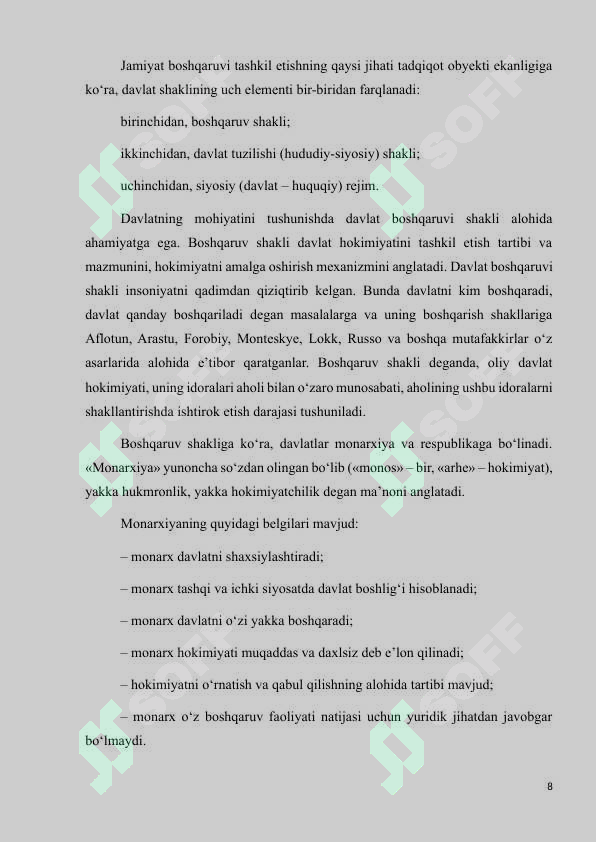 Jamiyat boshqaruvi tashkil etishning qaysi jihati tadqiqot obyekti ekanligiga ko‘ra, davlat shaklining uch elementi bir-biridan farqlanadi:

birinchidan, boshqaruv shakli;

ikkinchidan, davlat tuzilishi (hududiy-siyosiy) shakli;

uchinchidan, siyosiy (davlat – huquqiy) rejim.

Davlatning mohiyatini tushunishda davlat boshqaruvi shakli alohida ahamiyatga ega. Boshqaruv shakli davlat hokimiyatini tashkil etish tartibi va mazmunini, hokimiyatni amalga oshirish mexanizmini anglatadi. Davlat boshqaruvi shakli insoniyatni qadimdan qiziqtirib kelgan. Bunda davlatni kim boshqaradi, davlat qanday boshqariladi degan masalalarga va uning boshqarish shakllariga Aflotun, Arastu, Forobiy, Monteskye, Lokk, Russo va boshqa mutafakkirlar o‘z asarlarida alohida e’tibor qaratganlar. Boshqaruv shakli deganda, oliy davlat hokimiyati, uning idoralari aholi bilan o‘zaro munosabati, aholining ushbu idoralarni shakllantirishda ishtirok etish darajasi tushuniladi.

Boshqaruv shakliga ko‘ra, davlatlar monarxiya va respublikaga bo‘linadi. «Monarxiya» yunoncha so‘zdan olingan bo‘lib («monos» – bir, «arhe» – hokimiyat), yakka hukmronlik, yakka hokimiyatchilik degan ma’noni anglatadi.

Monarxiyaning quyidagi belgilari mavjud:

– monarx davlatni shaxsiylashtiradi;

– monarx tashqi va ichki siyosatda davlat boshlig‘i hisoblanadi;

– monarx davlatni o‘zi yakka boshqaradi;

– monarx hokimiyati muqaddas va daxlsiz deb e’lon qilinadi;

– hokimiyatni o‘rnatish va qabul qilishning alohida tartibi mavjud;

– monarx o‘z boshqaruv faoliyati natijasi uchun yuridik jihatdan javobgar bo‘lmaydi.

8